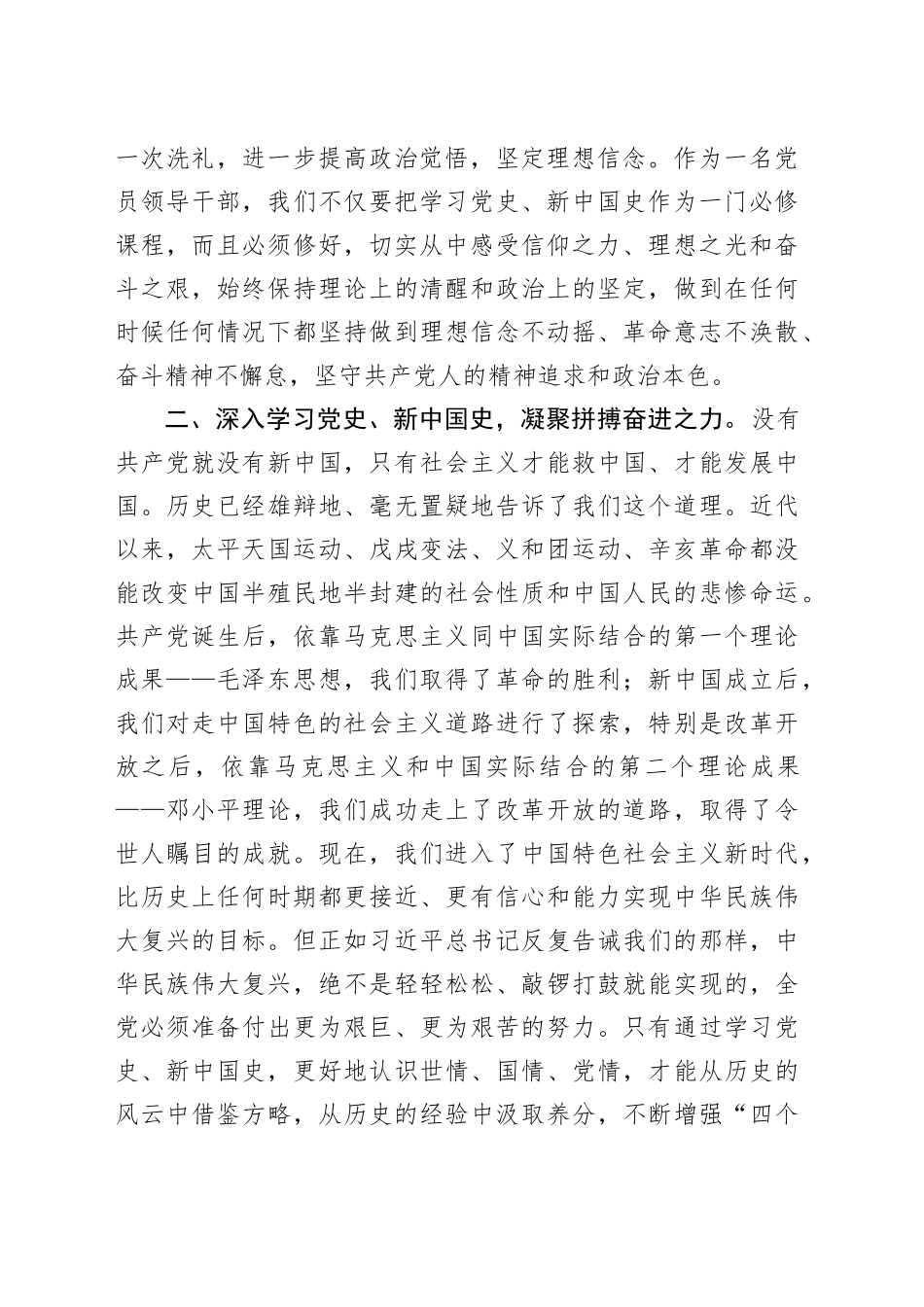 一次洗礼，进一步提高政治觉悟，坚定理想信念。作为一名党员领导干部，我们不仅要把学习党史、新中国史作为一门必修课程，而且必须修好，切实从中感受信仰之力、理想之光和奋斗之艰，始终保持理论上的清醒和政治上的坚定，做到在任何时候任何情况下都坚持做到理想信念不动摇、革命意志不涣散、奋斗精神不懈怠，坚守共产党人的精神追求和政治本色。

二、深入学习党史、新中国史，凝聚拼搏奋进之力。没有共产党就没有新中国，只有社会主义才能救中国、才能发展中国。历史已经雄辩地、毫无置疑地告诉了我们这个道理。近代以来，太平天国运动、戊戌变法、义和团运动、辛亥革命都没能改变中国半殖民地半封建的社会性质和中国人民的悲惨命运。共产党诞生后，依靠马克思主义同中国实际结合的第一个理论成果——毛泽东思想，我们取得了革命的胜利；新中国成立后，我们对走中国特色的社会主义道路进行了探索，特别是改革开放之后，依靠马克思主义和中国实际结合的第二个理论成果——邓小平理论，我们成功走上了改革开放的道路，取得了令世人瞩目的成就。现在，我们进入了中国特色社会主义新时代，比历史上任何时期都更接近、更有信心和能力实现中华民族伟大复兴的目标。但正如习近平总书记反复告诫我们的那样，中华民族伟大复兴，绝不是轻轻松松、敲锣打鼓就能实现的，全党必须准备付出更为艰巨、更为艰苦的努力。只有通过学习党史、新中国史，更好地认识世情、国情、党情，才能从历史的风云中借鉴方略，从历史的经验中汲取养分，不断增强“四个